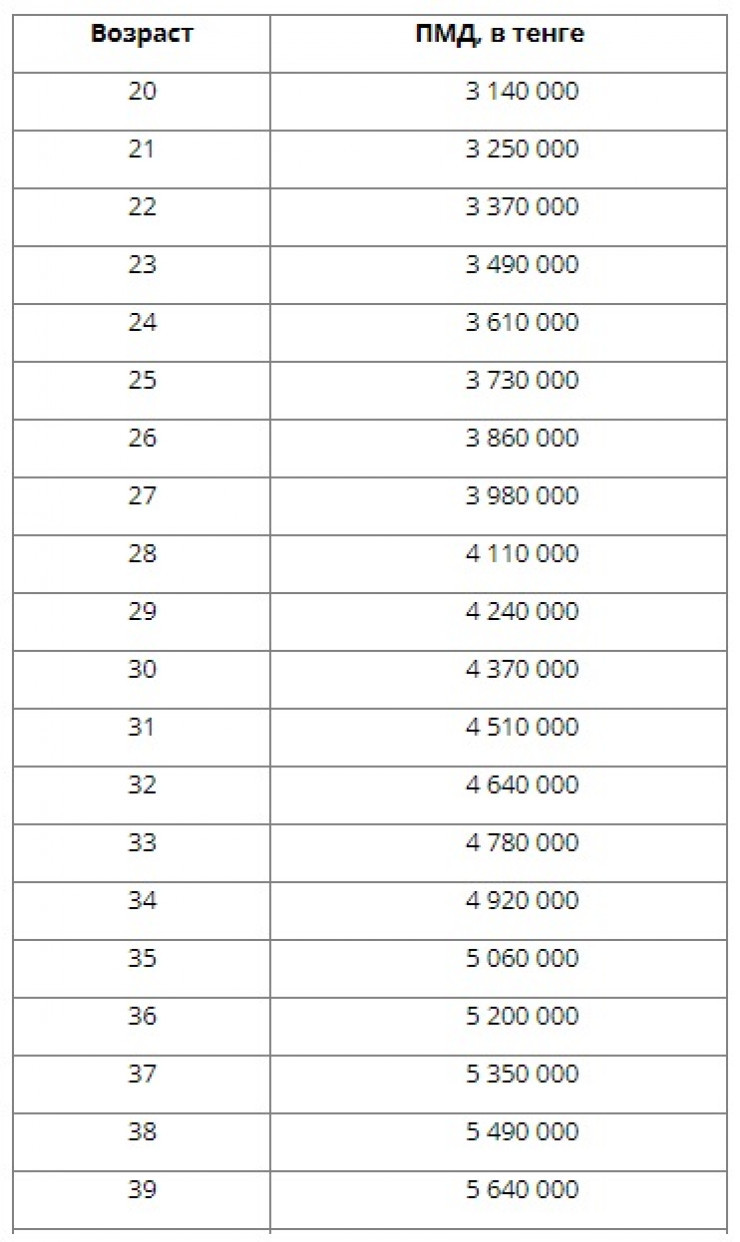 | Возраст | ПМД, в тенге |
|---|---|
| 20 | 3 140 000 |
| 21 | 3 250 000 |
| 22 | 3 370 000 |
| 23 | 3 490 000 |
| 24 | 3 610 000 |
| 25 | 3 730 000 |
| 26 | 3 860 000 |
| 27 | 3 980 000 |
| 28 | 4 110 000 |
| 29 | 4 240 000 |
| 30 | 4 370 000 |
| 31 | 4 510 000 |
| 32 | 4 640 000 |
| 33 | 4 780 000 |
| 34 | 4 920 000 |
| 35 | 5 060 000 |
| 36 | 5 200 000 |
| 37 | 5 350 000 |
| 38 | 5 490 000 |
| 39 | 5 640 000 |